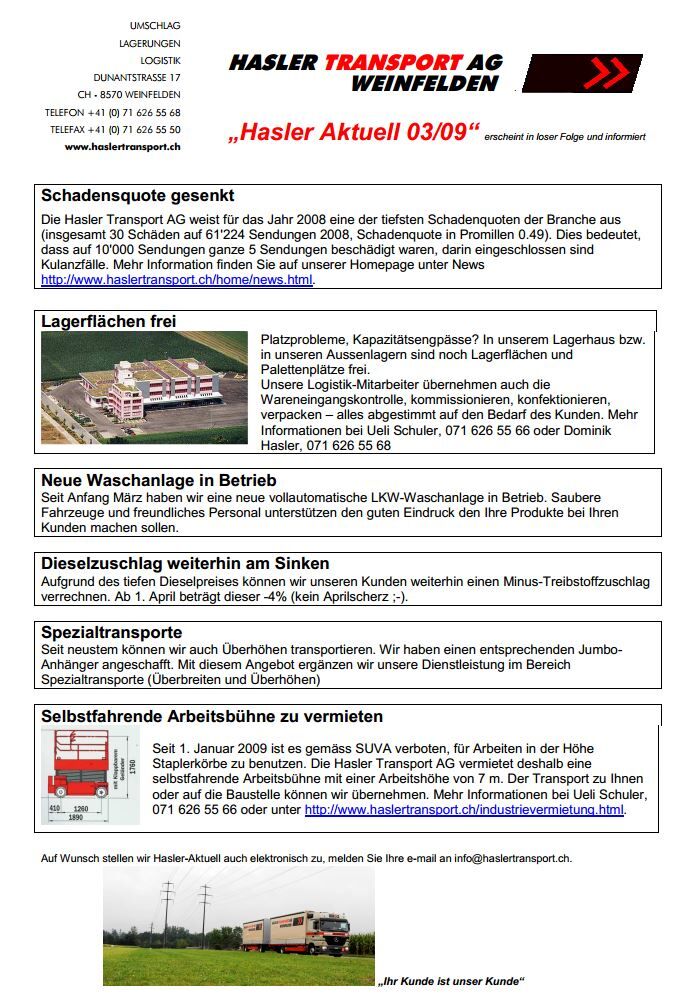 UMSCHLAG
LAGERUNGEN
LOGISTIK
DUNANTSTRASSE 17
CH - 8570 WEINFELDEN
TELEFON +41 (0) 71 626 55 68
TELEFAX +41 (0) 71 626 55 50
www.haslertransport.ch

HASLER TRANSPORT AG
WEINFELDEN

„Hasler Aktuell 03/09“ erscheint in loser Folge und informiert

Schadensquote gesenkt

Die Hasler Transport AG weist für das Jahr 2008 eine der tiefsten Schadenquoten der Branche aus (insgesamt 30 Schäden auf 61'224 Sendungen 2008, Schadenquote in Promillen 0.49). Dies bedeutet, dass auf 10'000 Sendungen ganze 5 Sendungen beschädigt waren, darin eingeschlossen sind Kulanzfälle. Mehr Information finden Sie auf unserer Homepage unter News http://www.haslertransport.ch/home/news.html.

Lagerflächen frei

Platzprobleme, Kapazitätsengpässe? In unserem Lagerhaus bzw. in unseren Aussenlagern sind noch Lagerflächen und Palettenplätze frei.
Unsere Logistik-Mitarbeiter übernehmen auch die Wareneingangskontrolle, kommissionieren, konfektionieren, verpacken – alles abgestimmt auf den Bedarf des Kunden. Mehr Informationen bei Ueli Schuler, 071 626 55 66 oder Dominik Hasler, 071 626 55 68

Neue Waschanlage in Betrieb

Seit Anfang März haben wir eine neue vollautomatische LKW-Waschanlage in Betrieb. Saubere Fahrzeuge und freundliches Personal unterstützen den guten Eindruck den Ihre Produkte bei Ihren Kunden machen sollen.

Dieselzuschlag weiterhin am Sinken

Aufgrund des tiefen Dieselpreises können wir unseren Kunden weiterhin einen Minus-Treibstoffzuschlag verrechnen. Ab 1. April beträgt dieser -4% (kein Aprilscherz ;-).

Spezialtransporte

Seit neustem können wir auch Überhöhen transportieren. Wir haben einen entsprechenden Jumbo-Anhänger angeschafft. Mit diesem Angebot ergänzen wir unsere Dienstleistung im Bereich Spezialtransporte (Überbreiten und Überhöhen)

Selbstfahrende Arbeitsbühne zu vermieten

1760
410 1260
1890

Seit 1. Januar 2009 ist es gemäss SUVA verboten, für Arbeiten in der Höhe Staplerkörbe zu benutzen. Die Hasler Transport AG vermietet deshalb eine selbstfahrende Arbeitsbühne mit einer Arbeitshöhe von 7 m. Der Transport zu Ihnen oder auf die Baustelle können wir übernehmen. Mehr Informationen bei Ueli Schuler, 071 626 55 66 oder unter http://www.haslertransport.ch/industrievermietung.html.

Auf Wunsch stellen wir Hasler-Aktuell auch elektronisch zu, melden Sie Ihre e-mail an info@haslertransport.ch.

„Ihr Kunde ist unser Kunde“